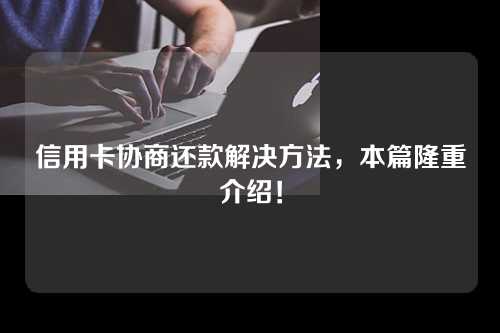 信用卡协商还款解决方法，本篇隆重介绍！